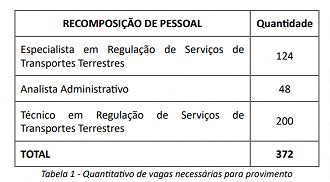 | RECOMPOSIÇÃO DE PESSOAL | Quantidade |
|---|---|
| Especialista em Regulação de Serviços de Transportes Terrestres | 124 |
| Analista Administrativo | 48 |
| Técnico em Regulação de Serviços de Transportes Terrestres | 200 |
| TOTAL | 372 |

Tabela 1 - Quantitativo de vagas necessárias para provimento